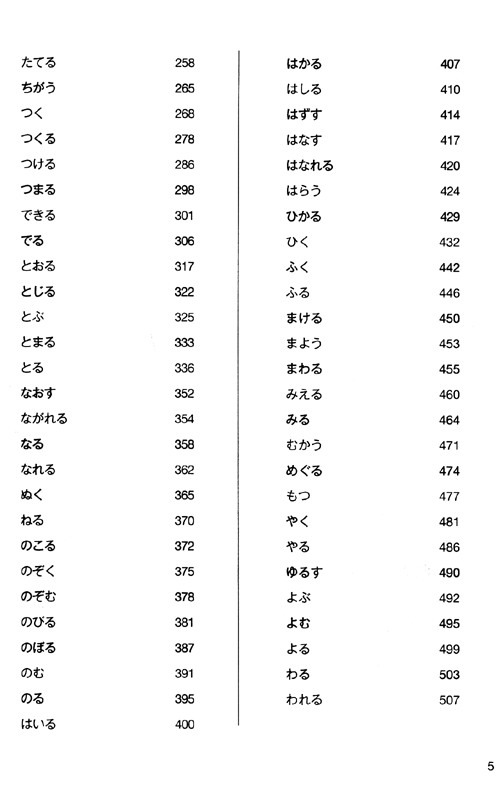 たてる 258
ちがう 265
つく 268
つくる 278
つける 286
つまる 298
できる 301
でる 306
とおる 317
とじる 322
とぶ 325
とまる 333
とる 336
なおす 352
ながれる 354
なる 358
なれる 362
ぬく 365
ねる 370
のこる 372
のぞく 375
のぞむ 378
のびる 381
のぼる 387
のむ 391
のる 395
はいる 400

はかる 407
はしる 410
はずす 414
はなす 417
はなれる 420
はらう 424
ひかる 429
ひく 432
ふく 442
ふる 446
まける 450
まよう 453
まわる 455
みえる 460
みる 464
むかう 471
めぐる 474
もつ 477
やく 481
やる 486
ゆるす 490
よぶ 492
よむ 495
よる 499
わる 503
われる 507

5